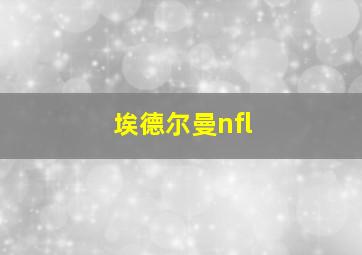 埃德尔曼nfl